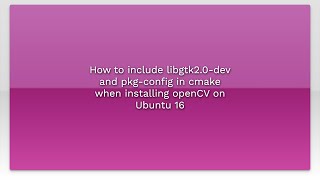 How to include libgtk2.0-dev and pkg-config in cmake when installing openCV on Ubuntu 16